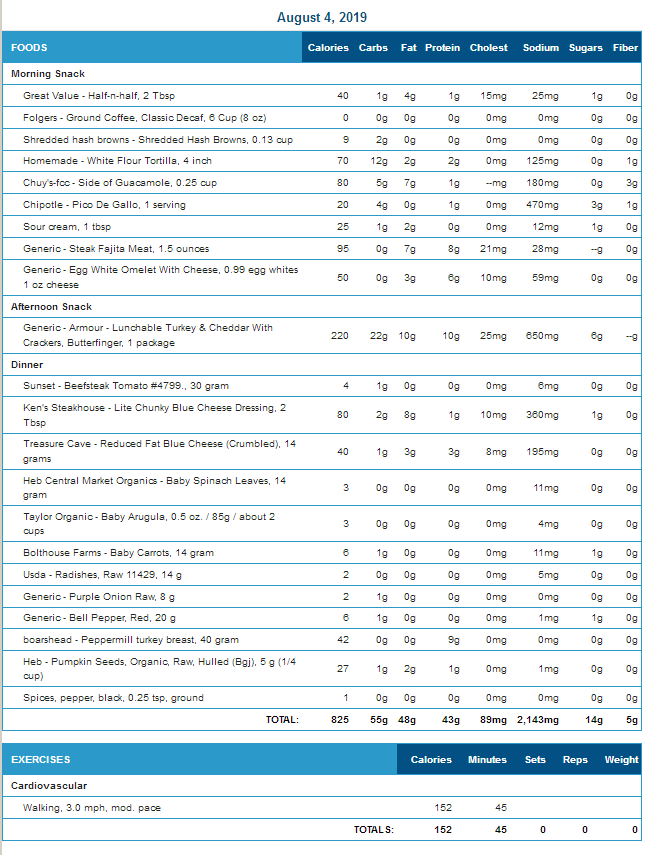 August 4, 2019

| FOODS | Calories | Carbs | Fat | Protein | Cholest | Sodium | Sugars | Fiber |
|---|---|---|---|---|---|---|---|---|
| Morning Snack | | | | | | | | |
| Great Value - Half-n-half, 2 Tbsp | 40 | 1g | 4g | 1g | 15mg | 25mg | 1g | 0g |
| Folgers - Ground Coffee, Classic Decaf, 6 Cup (8 oz) | 0 | 0g | 0g | 0g | 0mg | 0mg | 0g | 0g |
| Shredded hash browns - Shredded Hash Browns, 0.13 cup | 9 | 2g | 0g | 0g | 0mg | 0mg | 0g | 0g |
| Homemade - White Flour Tortilla, 4 inch | 70 | 12g | 2g | 2g | 0mg | 125mg | 0g | 1g |
| Chuy's-fcc - Side of Guacamole, 0.25 cup | 80 | 5g | 7g | 1g | --mg | 180mg | 0g | 3g |
| Chipotle - Pico De Gallo, 1 serving | 20 | 4g | 0g | 1g | 0mg | 470mg | 3g | 1g |
| Sour cream, 1 tbsp | 25 | 1g | 2g | 0g | 0mg | 12mg | 1g | 0g |
| Generic - Steak Fajita Meat, 1.5 ounces | 95 | 0g | 7g | 8g | 21mg | 28mg | --g | 0g |
| Generic - Egg White Omelet With Cheese, 0.99 egg whites 1 oz cheese | 50 | 0g | 3g | 6g | 10mg | 59mg | 0g | 0g |
| Afternoon Snack | | | | | | | | |
| Generic - Armour - Lunchable Turkey & Cheddar With Crackers, Butterfinger, 1 package | 220 | 22g | 10g | 10g | 25mg | 650mg | 6g | --g |
| Dinner | | | | | | | | |
| Sunset - Beefsteak Tomato #4799., 30 gram | 4 | 1g | 0g | 0g | 0mg | 6mg | 0g | 0g |
| Ken's Steakhouse - Lite Chunky Blue Cheese Dressing, 2 Tbsp | 80 | 2g | 8g | 1g | 10mg | 360mg | 1g | 0g |
| Treasure Cave - Reduced Fat Blue Cheese (Crumbled), 14 grams | 40 | 1g | 3g | 3g | 8mg | 195mg | 0g | 0g |
| Heb Central Market Organics - Baby Spinach Leaves, 14 gram | 3 | 0g | 0g | 0g | 0mg | 11mg | 0g | 0g |
| Taylor Organic - Baby Arugula, 0.5 oz. / 85g / about 2 cups | 3 | 0g | 0g | 0g | 0mg | 4mg | 0g | 0g |
| Bolthouse Farms - Baby Carrots, 14 gram | 6 | 1g | 0g | 0g | 0mg | 11mg | 1g | 0g |
| Usda - Radishes, Raw 11429, 14 g | 2 | 0g | 0g | 0g | 0mg | 5mg | 0g | 0g |
| Generic - Purple Onion Raw, 8 g | 2 | 1g | 0g | 0g | 0mg | 0mg | 0g | 0g |
| Generic - Bell Pepper, Red, 20 g | 6 | 1g | 0g | 0g | 0mg | 1mg | 1g | 0g |
| boarshead - Peppermill turkey breast, 40 gram | 42 | 0g | 0g | 9g | 0mg | 0mg | 0g | 0g |
| Heb - Pumpkin Seeds, Organic, Raw, Hulled (Bgj), 5 g (1/4 cup) | 27 | 1g | 2g | 1g | 0mg | 1mg | 0g | 0g |
| Spices, pepper, black, 0.25 tsp, ground | 1 | 0g | 0g | 0g | 0mg | 0mg | 0g | 0g |
| TOTAL: | 825 | 55g | 48g | 43g | 89mg | 2,143mg | 14g | 5g |

| EXERCISES | Calories | Minutes | Sets | Reps | Weight |
|---|---|---|---|---|---|
| Cardiovascular | | | | | |
| Walking, 3.0 mph, mod. pace | 152 | 45 | | | |
| TOTALS: | 152 | 45 | 0 | 0 | 0 |